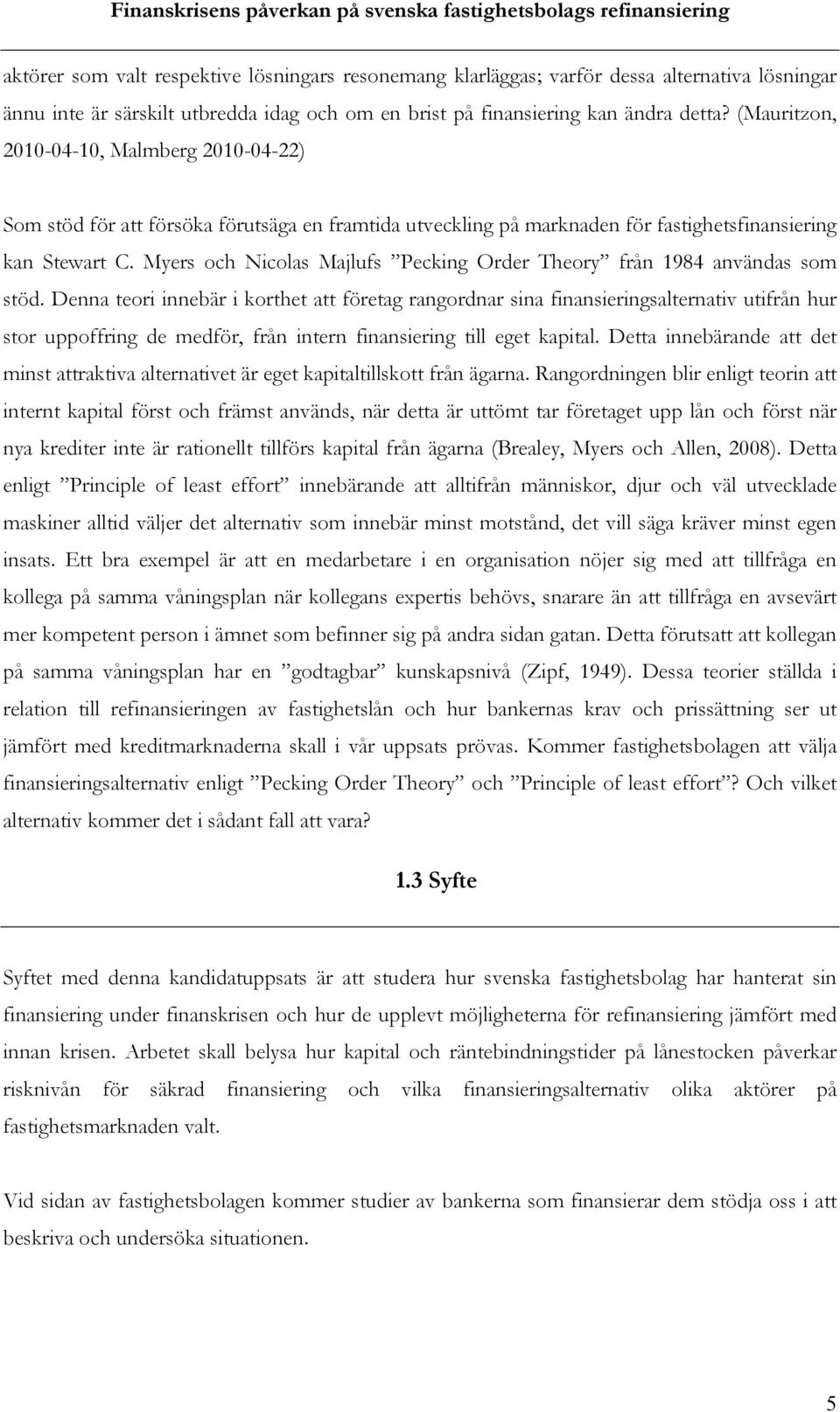 Finanskrisens påverkan på svenska fastighetsbolags refinansiering

aktörer som valt respektive lösningars resonemang klarläggas; varför dessa alternativa lösningar ännu inte är särskilt utbredda idag och om en brist på finansiering kan ändra detta? (Mauritzon, 2010-04-10, Malmberg 2010-04-22)

Som stöd för att försöka förutsäga en framtida utveckling på marknaden för fastighetsfinansiering kan Stewart C. Myers och Nicolas Majlufs ”Pecking Order Theory” från 1984 användas som stöd. Denna teori innebär i korthet att företag rangordnar sina finansieringsalternativ utifrån hur stor uppoffring de medför, från intern finansiering till eget kapital. Detta innebärande att det minst attraktiva alternativet är eget kapitaltillskott från ägarna. Rangordningen blir enligt teorin att internt kapital först och främst används, när detta är uttömt tar företaget upp lån och först när nya krediter inte är rationellt tillförs kapital från ägarna (Brealey, Myers och Allen, 2008). Detta enligt ”Principle of least effort” innebärande att alltifrån människor, djur och väl utvecklade maskiner alltid väljer det alternativ som innebär minst motstånd, det vill säga kräver minst egen insats. Ett bra exempel är att en medarbetare i en organisation nöjer sig med att tillfråga en kollega på samma våningsplan när kollegans expertis behövs, snarare än att tillfråga en avsevärt mer kompetent person i ämnet som befinner sig på andra sidan gatan. Detta förutsatt att kollegan på samma våningsplan har en ”godtagbar” kunskapsnivå (Zipf, 1949). Dessa teorier ställda i relation till refinansieringen av fastighetslån och hur bankernas krav och prissättning ser ut jämfört med kreditmarknaderna skall i vår uppsats prövas. Kommer fastighetsbolagen att välja finansieringsalternativ enligt ”Pecking Order Theory” och ”Principle of least effort”? Och vilket alternativ kommer det i sådant fall att vara?

1.3 Syfte

Syftet med denna kandidatuppsats är att studera hur svenska fastighetsbolag har hanterat sin finansiering under finanskrisen och hur de upplevt möjligheterna för refinansiering jämfört med innan krisen. Arbetet skall belysa hur kapital och räntebindningstider på lånestocken påverkar risknivån för säkrad finansiering och vilka finansieringsalternativ olika aktörer på fastighetsmarknaden valt.

Vid sidan av fastighetsbolagen kommer studier av bankerna som finansierar dem stödja oss i att beskriva och undersöka situationen.

5